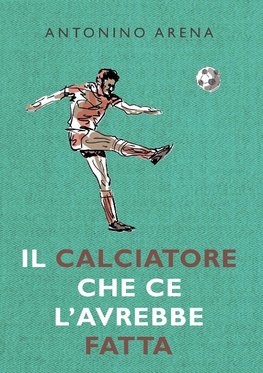 ANTONINO ARENA

IL CALCIATORE CHE CE L'AVREBBE FATTA